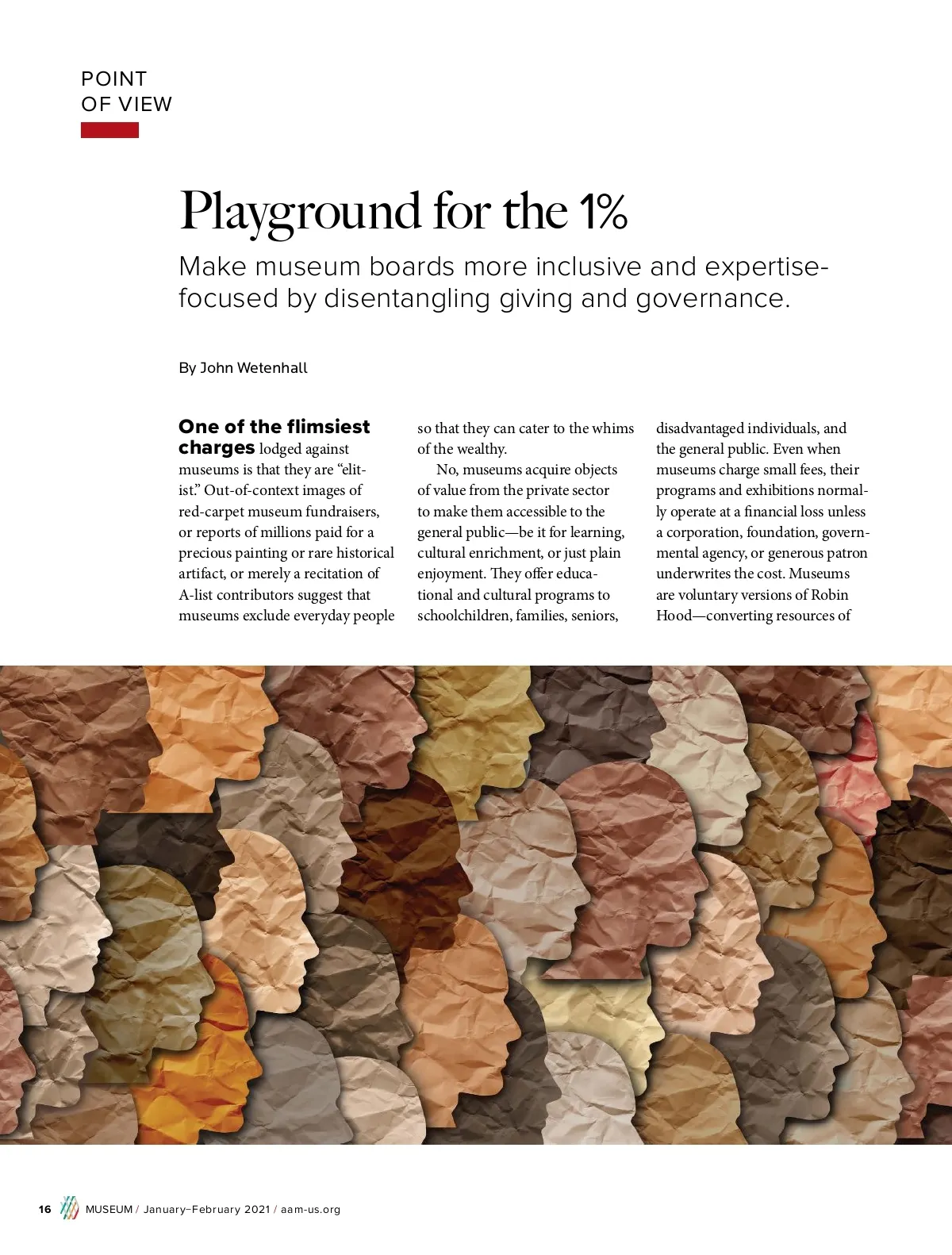 POINT
OF VIEW

Playground for the 1%

Make museum boards more inclusive and expertise-focused by disentangling giving and governance.

By John Wetenhall

One of the flimsiest charges lodged against museums is that they are "elitist." Out-of-context images of red-carpet museum fundraisers, or reports of millions paid for a precious painting or rare historical artifact, or merely a recitation of A-list contributors suggest that museums exclude everyday people so that they can cater to the whims of the wealthy.

No, museums acquire objects of value from the private sector to make them accessible to the general public—be it for learning, cultural enrichment, or just plain enjoyment. They offer educational and cultural programs to schoolchildren, families, seniors, disadvantaged individuals, and the general public. Even when museums charge small fees, their programs and exhibitions normally operate at a financial loss unless a corporation, foundation, governmental agency, or generous patron underwrites the cost. Museums are voluntary versions of Robin Hood—converting resources of

16 MUSEUM / January–February 2021 / aam-us.org